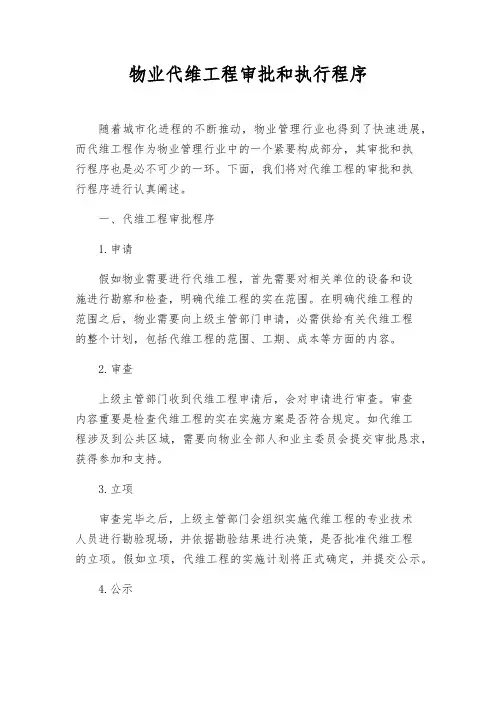 物业代维工程审批和执行程序

随着城市化进程的不断推动，物业管理行业也得到了快速进展，而代维工程作为物业管理行业中的一个紧要构成部分，其审批和执行程序也是必不可少的一环。下面，我们将对代维工程的审批和执行程序进行认真阐述。

一、代维工程审批程序

1. 申请

假如物业需要进行代维工程，首先需要对相关单位的设备和设施进行勘察和检查，明确代维工程的实在范围。在明确代维工程的范围之后，物业需要向上级主管部门申请，必需供给有关代维工程的整个计划，包括代维工程的范围、工期、成本等方面的内容。

2. 审查

上级主管部门收到代维工程申请后，会对申请进行审查。审查内容重要是检查代维工程的实在实施方案是否符合规定。如代维工程涉及到公共区域，需要向物业全部人和业主委员会提交审批恳求，获得参加和支持。

3. 立项

审查完毕之后，上级主管部门会组织实施代维工程的专业技术人员进行勘验现场，并依据勘验结果进行决策，是否批准代维工程的立项。假如立项，代维工程的实施计划将正式确定，并提交公示。

4. 公示